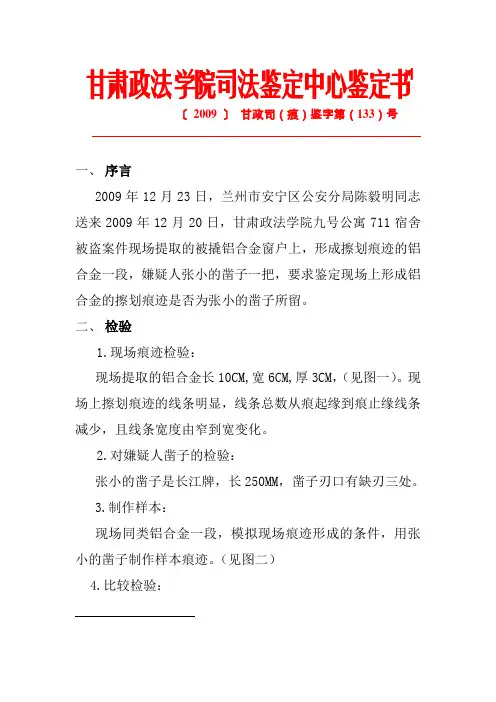 甘肃政法学院司法鉴定中心鉴定书

〔 2009 〕 甘政司（痕）鉴字第（133）号

一、 序言

2009 年 12 月 23 日，兰州市安宁区公安分局陈毅明同志送来 2009 年 12 月 20 日，甘肃政法学院九号公寓 711 宿舍被盗案件现场提取的被撬铝合金窗户上，形成擦划痕迹的铝合金一段，嫌疑人张小的凿子一把，要求鉴定现场上形成铝合金的擦划痕迹是否为张小的凿子所留。

二、 检验

1.现场痕迹检验：

现场提取的铝合金长 10CM,宽 6CM,厚 3CM，（见图一）。现场上擦划痕迹的线条明显，线条总数从痕起缘到痕止缘线条减少，且线条宽度由窄到宽变化。

2.对嫌疑人凿子的检验：

张小的凿子是长江牌，长 250MM，凿子刃口有缺刃三处。

3.制作样本：

现场同类铝合金一段，模拟现场痕迹形成的条件，用张小的凿子制作样本痕迹。（见图二）

4.比较检验：